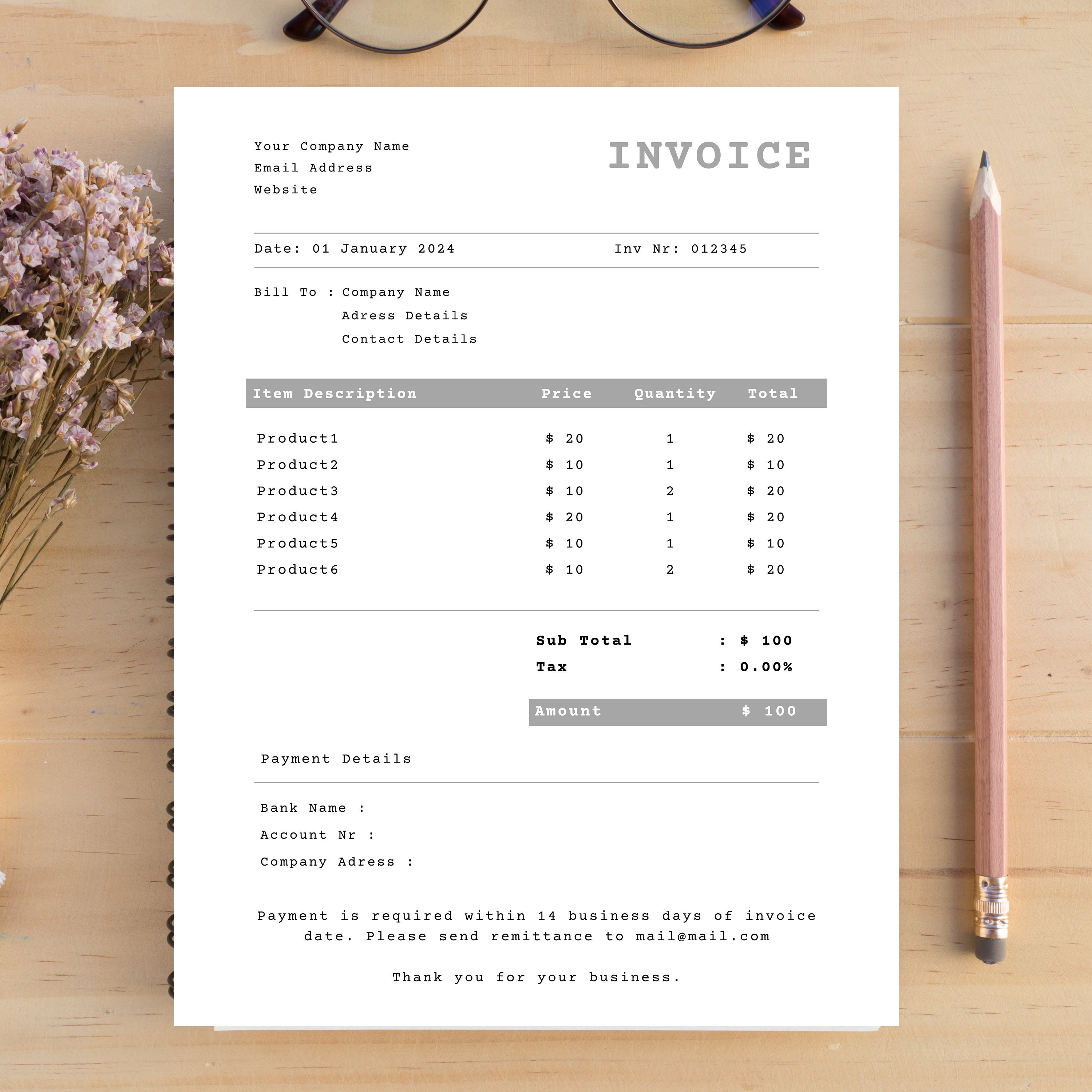 Your Company Name
Email Address
Website

INVOICE

Date: 01 January 2024

Inv Nr: 012345

Bill To : Company Name
Adress Details
Contact Details

| Item Description | Price | Quantity | Total |
|---|---|---|---|
| Product1 | $ 20 | 1 | $ 20 |
| Product2 | $ 10 | 1 | $ 10 |
| Product3 | $ 10 | 2 | $ 20 |
| Product4 | $ 20 | 1 | $ 20 |
| Product5 | $ 10 | 1 | $ 10 |
| Product6 | $ 10 | 2 | $ 20 |

Sub Total : $ 100
Tax : 0.00%

Amount $ 100

Payment Details

Bank Name :
Account Nr :
Company Adress :

Payment is required within 14 business days of invoice date. Please send remittance to mail@mail.com

Thank you for your business.